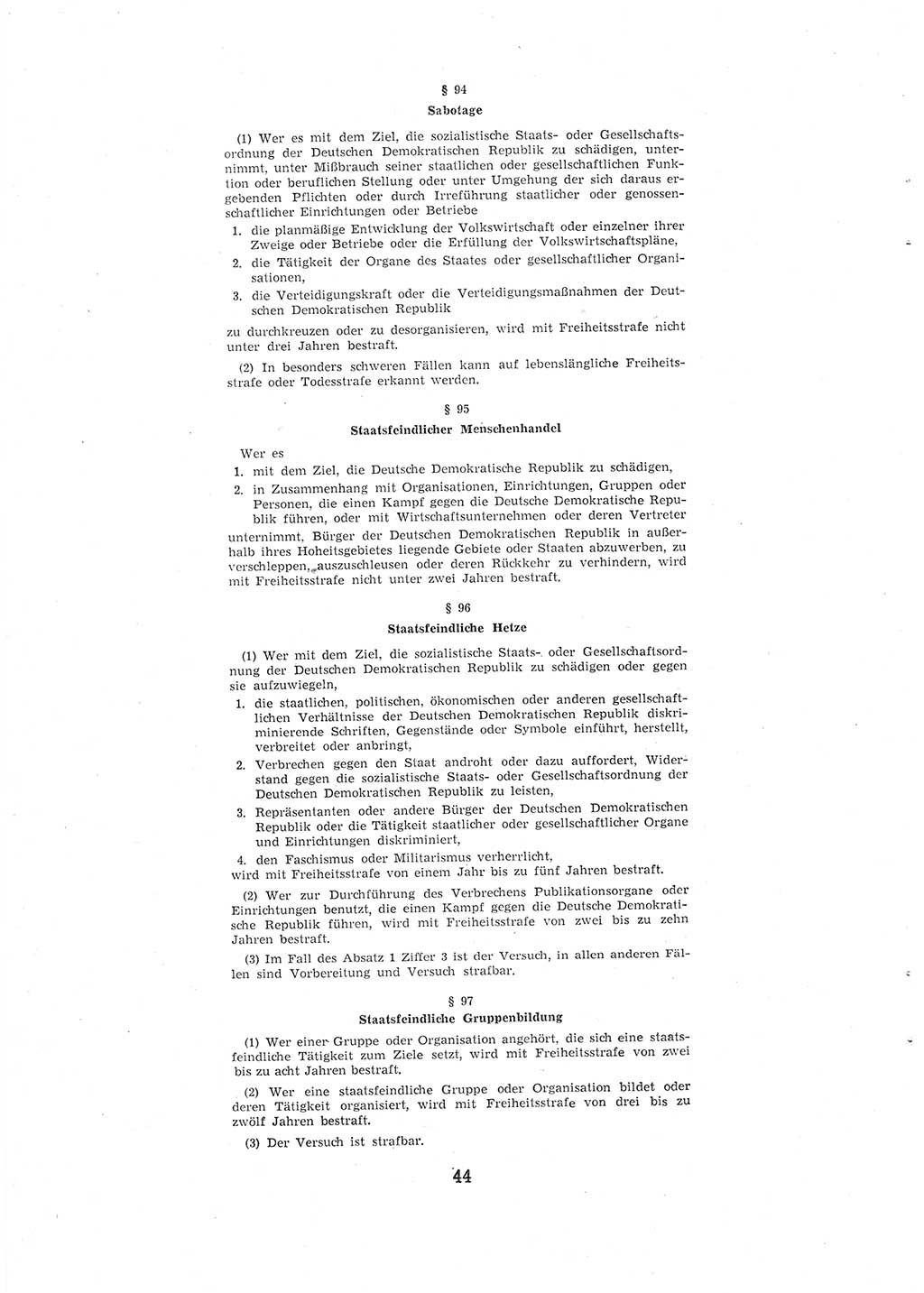 § 94
Sabotage

(1) Wer es mit dem Ziel, die sozialistische Staats- oder Gesellschaftsordnung der Deutschen Demokratischen Republik zu schädigen, unternimmt, unter Mißbrauch seiner staatlichen oder gesellschaftlichen Funktion oder beruflichen Stellung oder unter Umgehung der sich daraus ergebenden Pflichten oder durch Irreführung staatlicher oder genossenschaftlicher Einrichtungen oder Betriebe

1. die planmäßige Entwicklung der Volkswirtschaft oder einzelner ihrer Zweige oder Betriebe oder die Erfüllung der Volkswirtschaftspläne,
2. die Tätigkeit der Organe des Staates oder gesellschaftlicher Organisationen,
3. die Verteidigungskraft oder die Verteidigungsmaßnahmen der Deutschen Demokratischen Republik

zu durchkreuzen oder zu desorganisieren, wird mit Freiheitsstrafe nicht unter drei Jahren bestraft.

(2) In besonders schweren Fällen kann auf lebenslängliche Freiheitsstrafe oder Todesstrafe erkannt werden.

§ 95
Staatsfeindlicher Menschenhandel

Wer es
1. mit dem Ziel, die Deutsche Demokratische Republik zu schädigen,
2. in Zusammenhang mit Organisationen, Einrichtungen, Gruppen oder Personen, die einen Kampf gegen die Deutsche Demokratische Republik führen, oder mit Wirtschaftsunternehmen oder deren Vertreter

unternimmt, Bürger der Deutschen Demokratischen Republik in außerhalb ihres Hoheitsgebietes liegende Gebiete oder Staaten abzuwerben, zu verschleppen, auszuschleusen oder deren Rückkehr zu verhindern, wird mit Freiheitsstrafe nicht unter zwei Jahren bestraft.

§ 96
Staatsfeindliche Hetze

(1) Wer mit dem Ziel, die sozialistische Staats- oder Gesellschaftsordnung der Deutschen Demokratischen Republik zu schädigen oder gegen sie aufzuwiegeln,

1. die staatlichen, politischen, ökonomischen oder anderen gesellschaftlichen Verhältnisse der Deutschen Demokratischen Republik diskriminierende Schriften, Gegenstände oder Symbole einführt, herstellt, verbreitet oder anbringt,
2. Verbrechen gegen den Staat androht oder dazu auffordert, Widerstand gegen die sozialistische Staats- oder Gesellschaftsordnung der Deutschen Demokratischen Republik zu leisten,
3. Repräsentanten oder andere Bürger der Deutschen Demokratischen Republik oder die Tätigkeit staatlicher oder gesellschaftlicher Organe und Einrichtungen diskriminiert,
4. den Faschismus oder Militarismus verherrlicht,

wird mit Freiheitsstrafe von einem Jahr bis zu fünf Jahren bestraft.

(2) Wer zur Durchführung des Verbrechens Publikationsorgane oder Einrichtungen benutzt, die einen Kampf gegen die Deutsche Demokratische Republik führen, wird mit Freiheitsstrafe von zwei bis zu zehn Jahren bestraft.

(3) Im Fall des Absatz 1 Ziffer 3 ist der Versuch, in allen anderen Fällen sind Vorbereitung und Versuch strafbar.

§ 97
Staatsfeindliche Gruppenbildung

(1) Wer einer Gruppe oder Organisation angehört, die sich eine staatsfeindliche Tätigkeit zum Ziele setzt, wird mit Freiheitsstrafe von zwei bis zu acht Jahren bestraft.

(2) Wer eine staatsfeindliche Gruppe oder Organisation bildet oder deren Tätigkeit organisiert, wird mit Freiheitsstrafe von drei bis zu zwölf Jahren bestraft.

(3) Der Versuch ist strafbar.

44